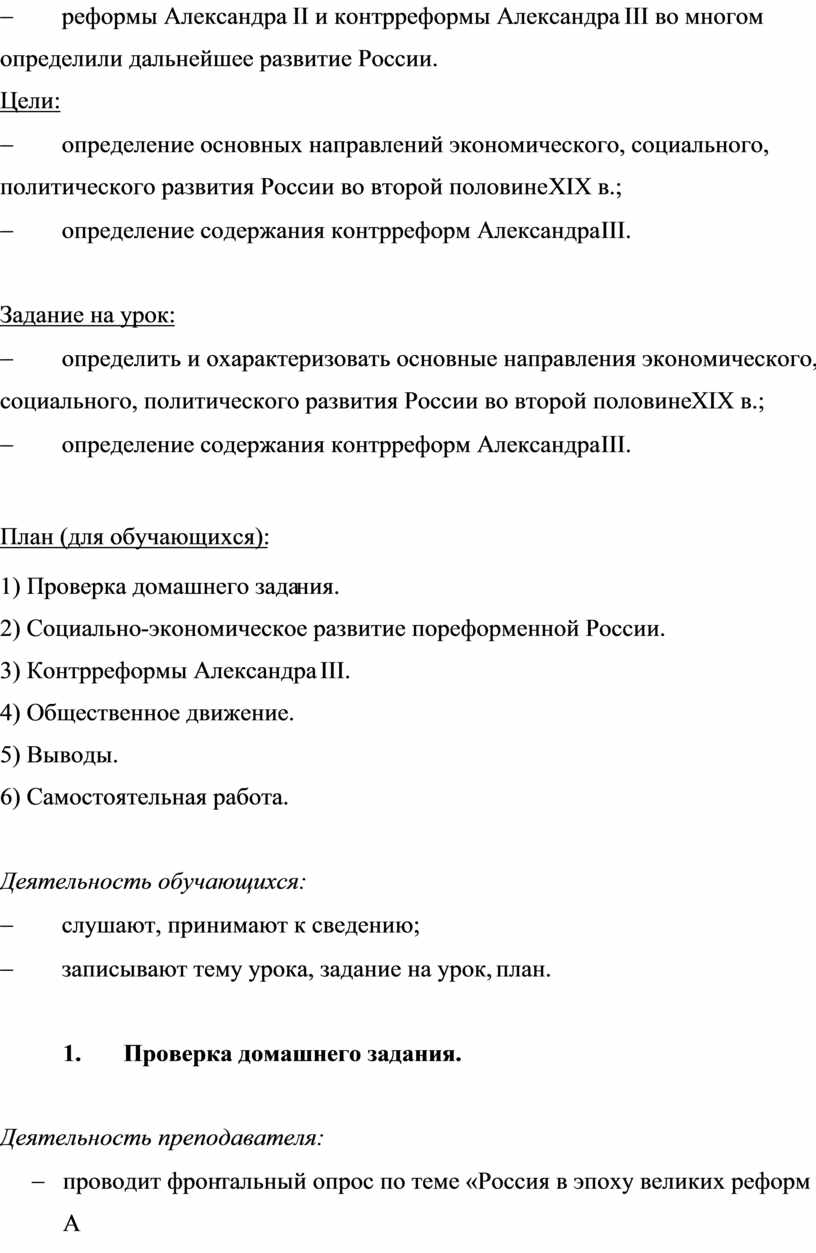 – реформы Александра II и контрреформы Александра III во многом определили дальнейшее развитие России.

Цели:

– определение основных направлений экономического, социального, политического развития России во второй половинеXIX в.;

– определение содержания контрреформ АлександраIII.

Задание на урок:

– определить и охарактеризовать основные направления экономического, социального, политического развития России во второй половинеXIX в.;

– определение содержания контрреформ АлександраIII.

План (для обучающихся):

1) Проверка домашнего задания.

2) Социально-экономическое развитие пореформенной России.

3) Контрреформы Александра III.

4) Общественное движение.

5) Выводы.

6) Самостоятельная работа.

Деятельность обучающихся:

– слушают, принимают к сведению;

– записывают тему урока, задание на урок, план.

1. Проверка домашнего задания.

Деятельность преподавателя:

– проводит фронтальный опрос по теме «Россия в эпоху великих реформ А